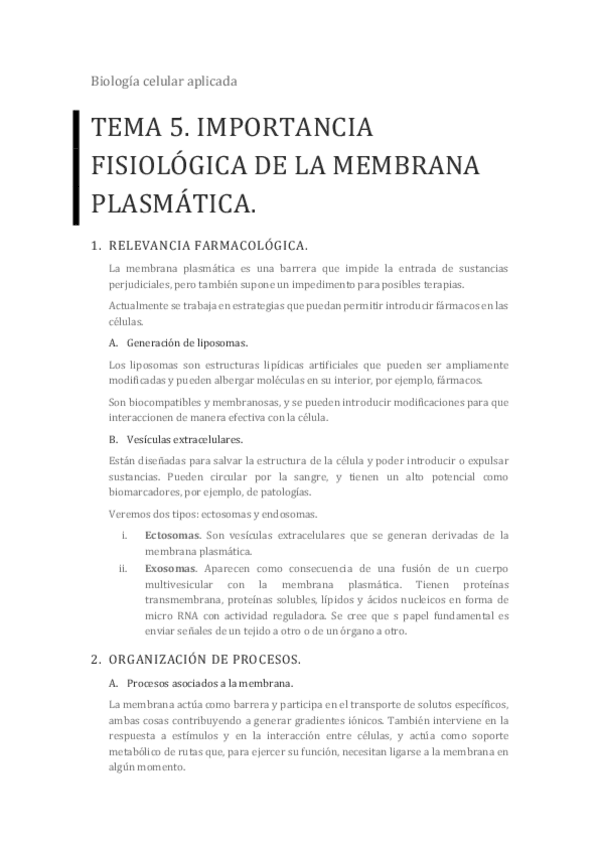 Biología celular aplicada

TEMA 5. IMPORTANCIA FISIOLÓGICA DE LA MEMBRANA PLASMÁTICA.

1. RELEVANCIA FARMACOLÓGICA.

La membrana plasmática es una barrera que impide la entrada de sustancias perjudiciales, pero también supone un impedimento para posibles terapias.

Actualmente se trabaja en estrategias que puedan permitir introducir fármacos en las células.

A. Generación de liposomas.

Los liposomas son estructuras lipídicas artificiales que pueden ser ampliamente modificadas y pueden albergar moléculas en su interior, por ejemplo, fármacos.

Son biocompatibles y membranosas, y se pueden introducir modificaciones para que interaccionen de manera efectiva con la célula.

B. Vesículas extracelulares.

Están diseñadas para salvar la estructura de la célula y poder introducir o expulsar sustancias. Pueden circular por la sangre, y tienen un alto potencial como biomarcadores, por ejemplo, de patologías.

Veremos dos tipos: ectosomas y endosomas.

i. Ectosomas. Son vesículas extracelulares que se generan derivadas de la membrana plasmática.

ii. Exosomas. Aparecen como consecuencia de una fusión de un cuerpo multivesicular con la membrana plasmática. Tienen proteínas transmembrana, proteínas solubles, lípidos y ácidos nucleicos en forma de micro RNA con actividad reguladora. Se cree que s papel fundamental es enviar señales de un tejido a otro o de un órgano a otro.

2. ORGANIZACIÓN DE PROCESOS.

A. Procesos asociados a la membrana.

La membrana actúa como barrera y participa en el transporte de solutos específicos, ambas cosas contribuyendo a generar gradientes iónicos. También interviene en la respuesta a estímulos y en la interacción entre células, y actúa como soporte metabólico de rutas que, para ejercer su función, necesitan ligarse a la membrana en algún momento.